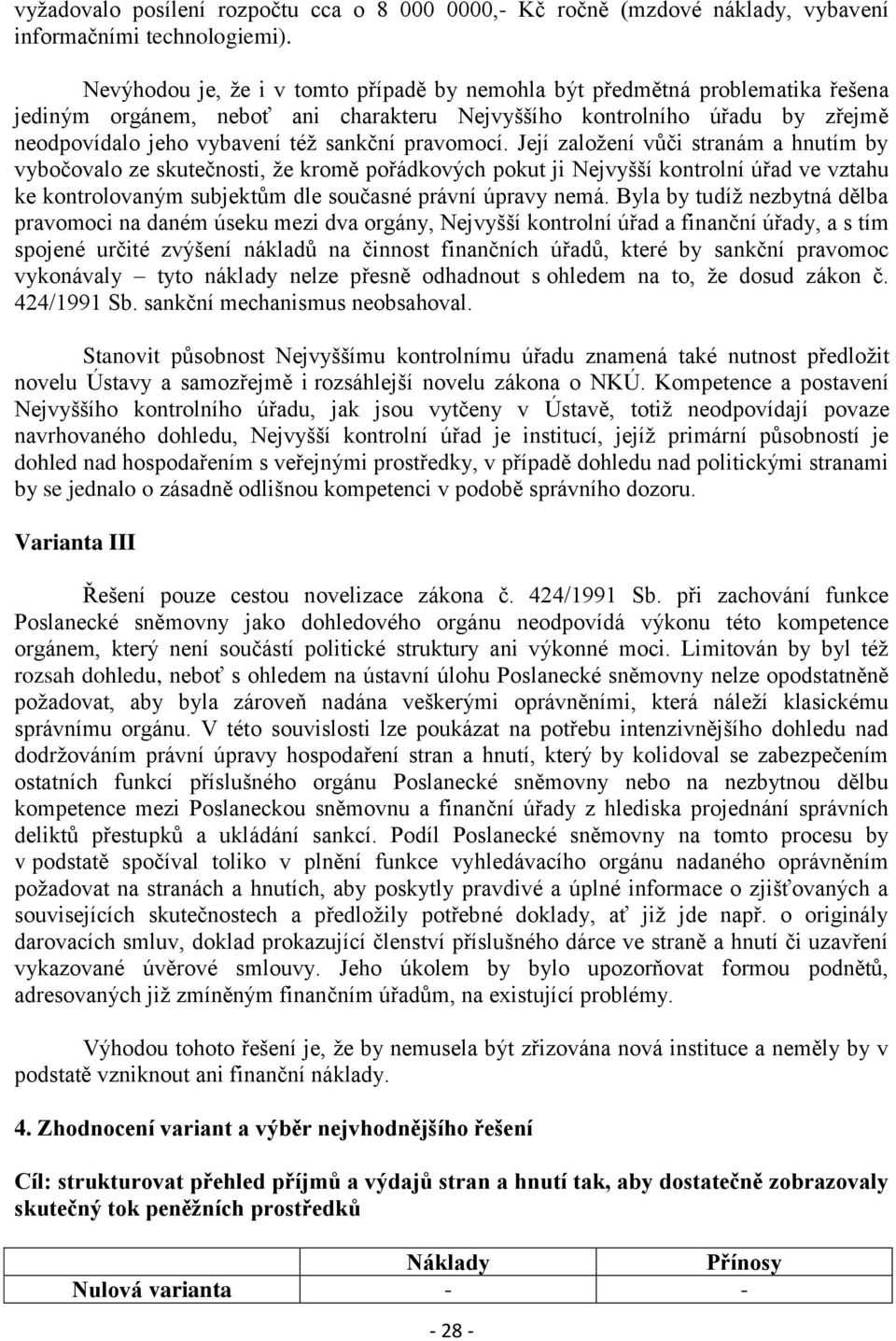 vyžadovalo posílení rozpočtu cca o 8 000 0000,- Kč ročně (mzdové náklady, vybavení informačními technologiemi).

Nevýhodou je, že i v tomto případě by nemohla být předmětná problematika řešena jediným orgánem, neboť ani charakteru Nejvyššího kontrolního úřadu by zřejmě neodpovídalo jeho vybavení též sankční pravomocí. Její založení vůči stranám a hnutím by vybočovalo ze skutečnosti, že kromě pořádkových pokut ji Nejvyšší kontrolní úřad ve vztahu ke kontrolovaným subjektům dle současné právní úpravy nemá. Byla by tudíž nezbytná dělba pravomoci na daném úseku mezi dva orgány, Nejvyšší kontrolní úřad a finanční úřady, a s tím spojené určité zvýšení nákladů na činnost finančních úřadů, které by sankční pravomoc vykonávaly – tyto náklady nelze přesně odhadnout s ohledem na to, že dosud zákon č. 424/1991 Sb. sankční mechanismus neobsahoval.

Stanovit působnost Nejvyššímu kontrolnímu úřadu znamená také nutnost předložit novelu Ústavy a samozřejmě i rozsáhlejší novelu zákona o NKÚ. Kompetence a postavení Nejvyššího kontrolního úřadu, jak jsou vytčeny v Ústavě, totiž neodpovídají povaze navrhovaného dohledu, Nejvyšší kontrolní úřad je institucí, jejíž primární působností je dohled nad hospodařením s veřejnými prostředky, v případě dohledu nad politickými stranami by se jednalo o zásadně odlišnou kompetenci v podobě správního dozoru.

Varianta III

Řešení pouze cestou novelizace zákona č. 424/1991 Sb. při zachování funkce Poslanecké sněmovny jako dohledového orgánu neodpovídá výkonu této kompetence orgánem, který není součástí politické struktury ani výkonné moci. Limitován by byl též rozsah dohledu, neboť s ohledem na ústavní úlohu Poslanecké sněmovny nelze opodstatněně požadovat, aby byla zároveň nadána veškerými oprávněními, která náleží klasickému správnímu orgánu. V této souvislosti lze poukázat na potřebu intenzivnějšího dohledu nad dodržováním právní úpravy hospodaření stran a hnutí, který by kolidoval se zabezpečením ostatních funkcí příslušného orgánu Poslanecké sněmovny nebo na nezbytnou dělbu kompetence mezi Poslaneckou sněmovnu a finanční úřady z hlediska projednání správních deliktů přestupků a ukládání sankcí. Podíl Poslanecké sněmovny na tomto procesu by v podstatě spočíval toliko v plnění funkce vyhledávacího orgánu nadaného oprávněním požadovat na stranách a hnutích, aby poskytly pravdivé a úplné informace o zjišťovaných a souvisejících skutečnostech a předložily potřebné doklady, ať již jde např. o originály darovacích smluv, doklad prokazující členství příslušného dárce ve straně a hnutí či uzavření vykazované úvěrové smlouvy. Jeho úkolem by bylo upozorňovat formou podnětů, adresovaných již zmíněným finančním úřadům, na existující problémy.

Výhodou tohoto řešení je, že by nemusela být zřizována nová instituce a neměly by v podstatě vzniknout ani finanční náklady.

4. Zhodnocení variant a výběr nejvhodnějšího řešení

Cíl: strukturovat přehled příjmů a výdajů stran a hnutí tak, aby dostatečně zobrazovaly skutečný tok peněžních prostředků

| | Náklady | Přínosy |
|---|---|---|
| Nulová varianta | - | - |

- 28 -